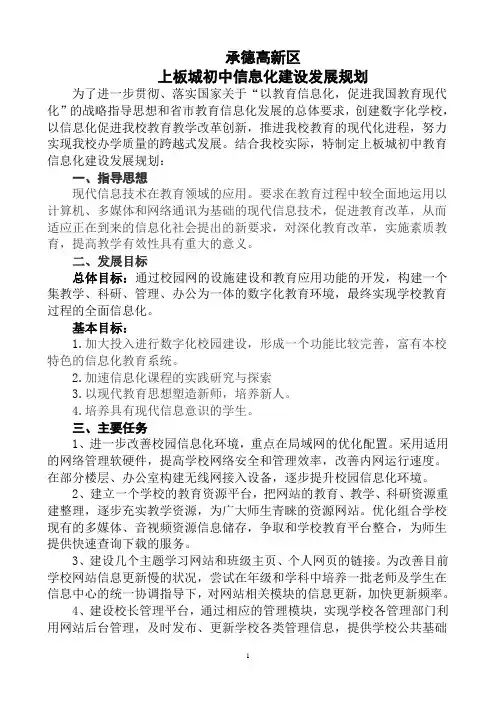 承德高新区
上板城初中信息化建设发展规划

为了进一步贯彻、落实国家关于“以教育信息化，促进我国教育现代化”的战略指导思想和省市教育信息化发展的总体要求，创建数字化学校，以信息化促进我校教育教学改革创新，推进我校教育的现代化进程，努力实现我校办学质量的跨越式发展。结合我校实际，特制定上板城初中教育信息化建设发展规划：

一、指导思想

现代信息技术在教育领域的应用。要求在教育过程中较全面地运用以计算机、多媒体和网络通讯为基础的现代信息技术，促进教育改革，从而适应正在到来的信息化社会提出的新要求，对深化教育改革，实施素质教育，提高教学有效性具有重大的意义。

二、发展目标

总体目标：通过校园网的设施建设和教育应用功能的开发，构建一个集教学、科研、管理、办公为一体的数字化教育环境，最终实现学校教育过程的全面信息化。

基本目标：

1. 加大投入进行数字化校园建设，形成一个功能比较完善，富有本校特色的信息化教育系统。

2. 加速信息化课程的实践研究与探索

3. 以现代教育思想塑造新师，培养新人。

4. 培养具有现代信息意识的学生。

三、主要任务

1、进一步改善校园信息化环境，重点在局域网的优化配置。采用适用的网络管理软硬件，提高学校网络安全和管理效率，改善内网运行速度。在部分楼层、办公室构建无线网接入设备，逐步提升校园信息化环境。

2、建立一个学校的教育资源平台，把网站的教育、教学、科研资源重建整理，逐步充实教学资源，为广大师生青睐的资源网站。优化组合学校现有的多媒体、音视频资源信息储存，争取和学校教育平台整合，为师生提供快速查询下载的服务。

3、建设几个主题学习网站和班级主页、个人网页的链接。为改善目前学校网站信息更新慢的状况，尝试在年级和学科中培养一批老师及学生在信息中心的统一协调指导下，对网站相关模块的信息更新，加快更新频率。

4、建设校长管理平台，通过相应的管理模块，实现学校各管理部门利用网站后台管理，及时发布、更新学校各类管理信息，提供学校公共基础

1